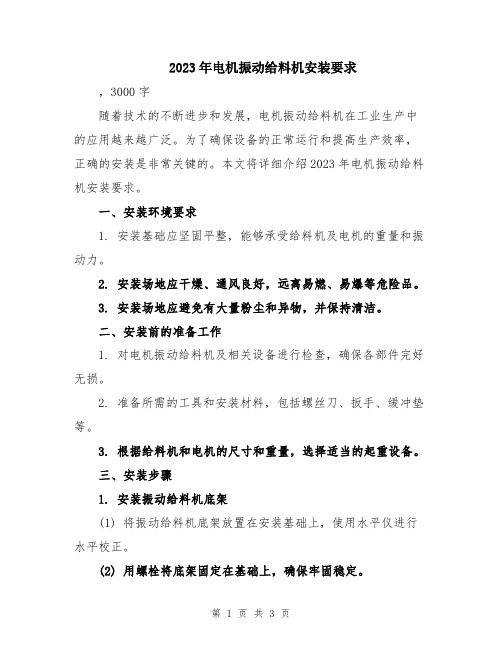 2023年电机振动给料机安装要求

，3000字

随着技术的不断进步和发展，电机振动给料机在工业生产中的应用越来越广泛。为了确保设备的正常运行和提高生产效率，正确的安装是非常关键的。本文将详细介绍2023年电机振动给料机安装要求。

一、安装环境要求

1. 安装基础应坚固平整，能够承受给料机及电机的重量和振动力。

2. 安装场地应干燥、通风良好，远离易燃、易爆等危险品。

3. 安装场地应避免有大量粉尘和异物，并保持清洁。

二、安装前的准备工作

1. 对电机振动给料机及相关设备进行检查，确保各部件完好无损。

2. 准备所需的工具和安装材料，包括螺丝刀、扳手、缓冲垫等。

3. 根据给料机和电机的尺寸和重量，选择适当的起重设备。

三、安装步骤

1. 安装振动给料机底架

(1) 将振动给料机底架放置在安装基础上，使用水平仪进行水平校正。

(2) 用螺栓将底架固定在基础上，确保牢固稳定。

第 1 页 共 3 页